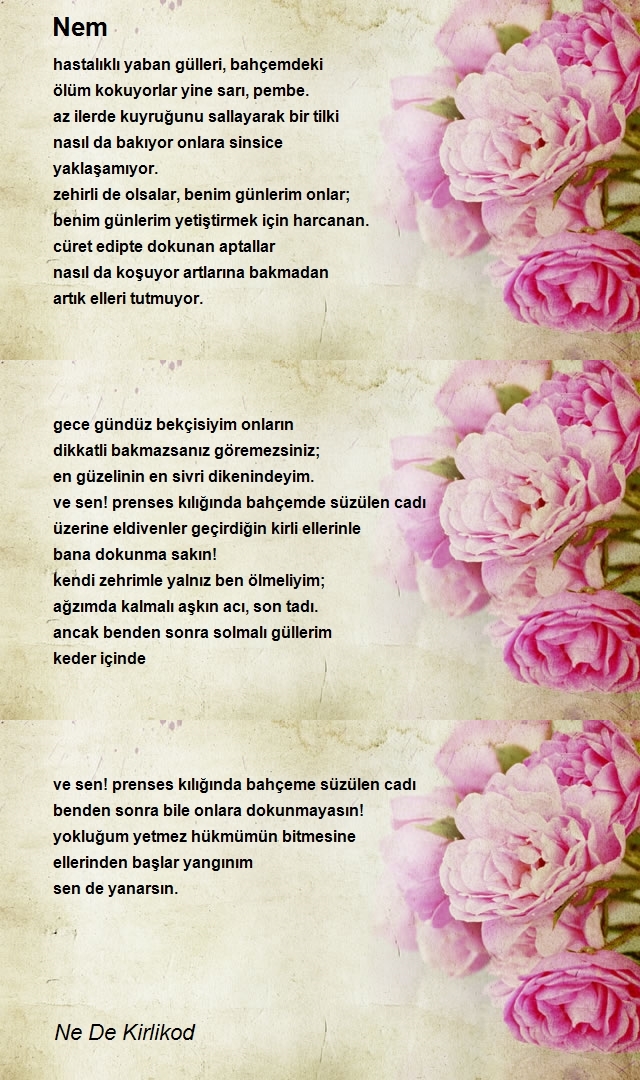 Nem

hastalıklı yaban gülleri, bahçemdeki
ölüm kokuyorlar yine sarı, pembe.
az ilerde kuyruğunu sallayarak bir tilki
nasıl da bakıyor onlara sinsice
yaklaşamıyor.
zehirli de olsalar, benim günlerim onlar;
benim günlerim yetiştirmek için harcanan.
cüret edipte dokunan aptallar
nasıl da koşuyor artlarına bakmadan
artık elleri tutmuyor.

gece gündüz bekçisiyim onların
dikkatli bakmazsanız göremezsiniz;
en güzelinin en sivri dikenindeyim.
ve sen! prenses kılığında bahçemde süzülen cadı
üzerine eldivenler geçirdiğin kirli ellerinle
bana dokunma sakın!
kendi zehrimle yalnız ben ölmeliyim;
ağzımda kalmalı aşkın acı, son tadı.
ancak benden sonra solmalı güllerim
keder içinde

ve sen! prenses kılığında bahçeme süzülen cadı
benden sonra bile onlara dokunmayasın!
yokluğum yetmez hükmümün bitmesine
ellerinden başlar yangınım
sen de yanarsın.

Ne De Kirlikod